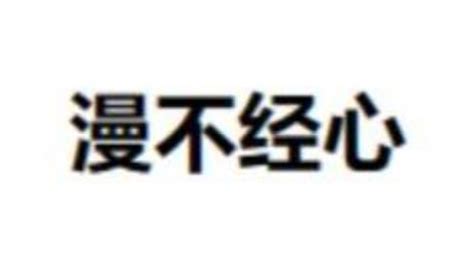 漫不经心